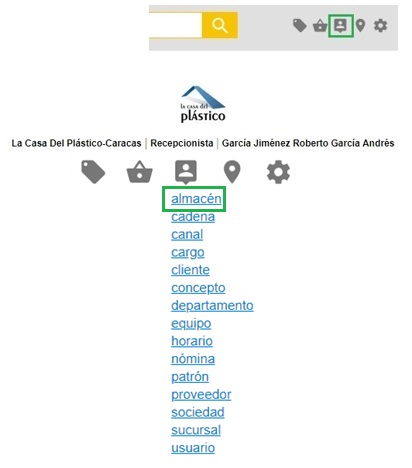 la casa del
plástico

La Casa Del Plástico-Caracas | Recepcionista | García Jiménez Roberto García Andrés

almacén
cadena
canal
cargo
cliente
concepto
departamento
equipo
horario
nómina
patrón
proveedor
sociedad
sucursal
usuario